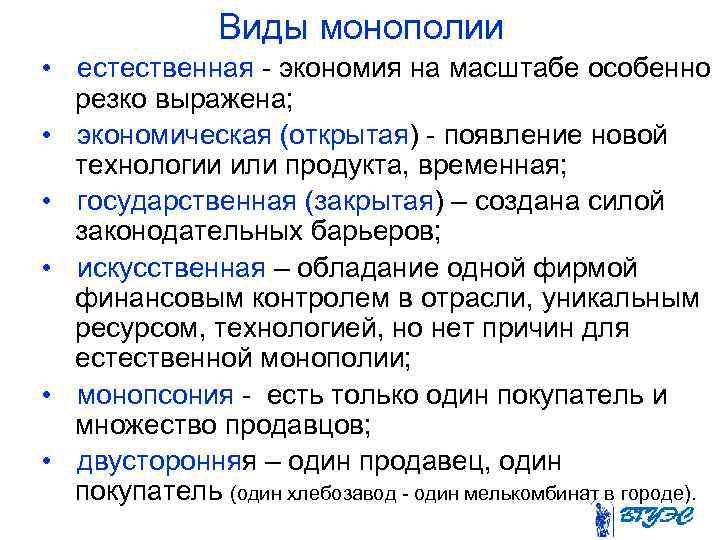 Виды монополии

• естественная - экономия на масштабе особенно резко выражена;

• экономическая (открытая) - появление новой технологии или продукта, временная;

• государственная (закрытая) – создана силой законодательных барьеров;

• искусственная – обладание одной фирмой финансовым контролем в отрасли, уникальным ресурсом, технологией, но нет причин для естественной монополии;

• монопсония - есть только один покупатель и множество продавцов;

• двусторонняя – один продавец, один покупатель (один хлебозавод - один мелькомбинат в городе).

ВГУЭС